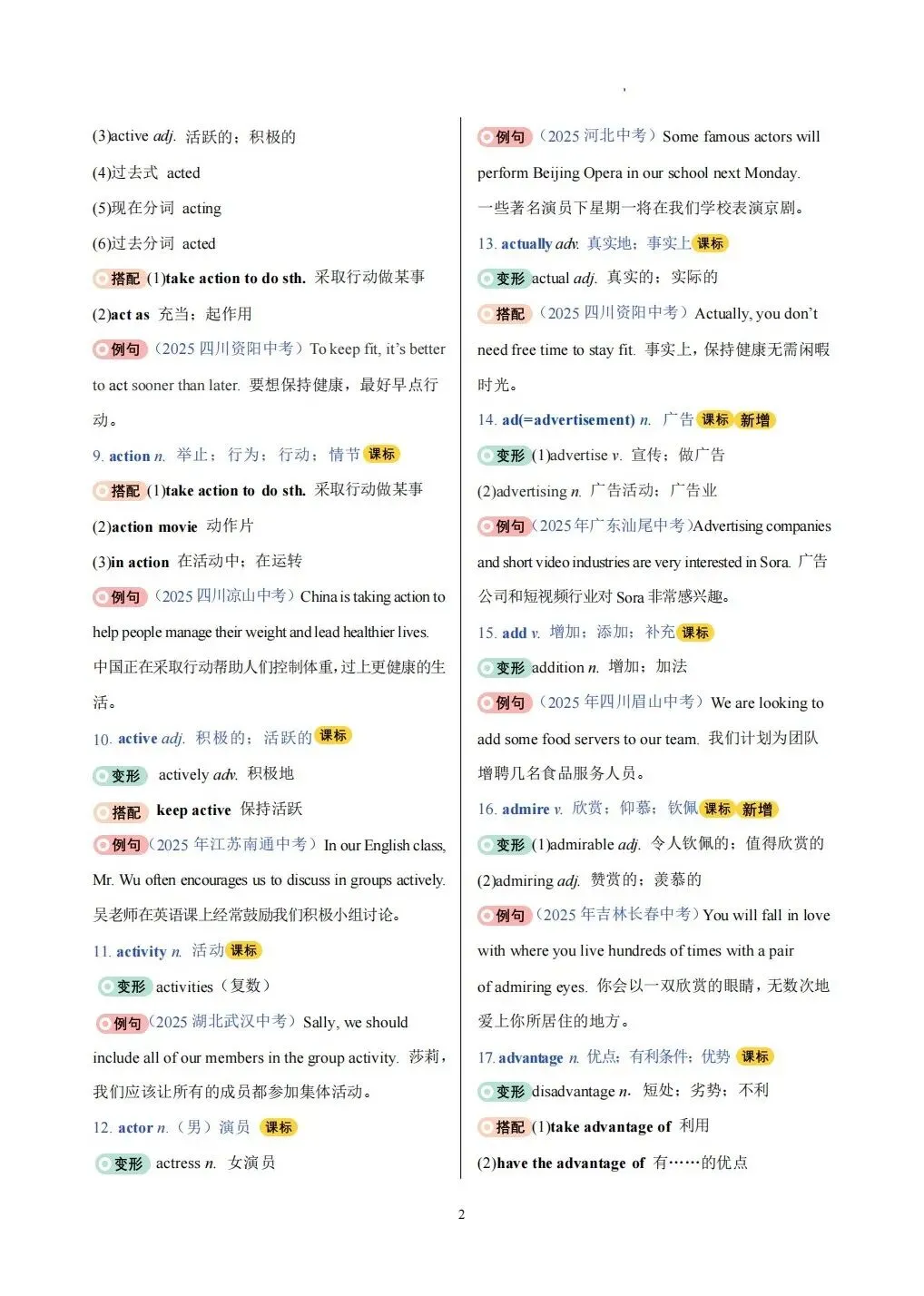 (3)active adj. 活跃的；积极的

(4)过去式 acted

(5)现在分词 acting

(6)过去分词 acted

搭配 (1)take action to do sth. 采取行动做某事

(2)act as 充当；起作用

例句（2025 四川资阳中考）To keep fit, it's better to act sooner than later. 要想保持健康，最好早点行动。

9. action n. 举止；行为；行动；情节 课标

搭配 (1)take action to do sth. 采取行动做某事

(2)action movie 动作片

(3)in action 在活动中；在运转

例句（2025 四川凉山中考）China is taking action to help people manage their weight and lead healthier lives. 中国正在采取行动帮助人们控制体重，过上更健康的生活。

10. active adj. 积极的；活跃的 课标

变形 actively adv. 积极地

搭配 keep active 保持活跃

例句（2025 年江苏南通中考）In our English class, Mr. Wu often encourages us to discuss in groups actively. 吴老师在英语课上经常鼓励我们积极小组讨论。

11. activity n. 活动 课标

变形 activities（复数）

例句（2025 湖北武汉中考）Sally, we should include all of our members in the group activity. 莎莉，我们应该让所有的成员都参加集体活动。

12. actor n.（男）演员 课标

变形 actress n. 女演员

例句（2025 河北中考）Some famous actors will perform Beijing Opera in our school next Monday. 一些著名演员下星期一将在我们学校表演京剧。

13. actually adv. 真实地；事实上 课标

变形 actual adj. 真实的；实际的

搭配（2025 四川资阳中考）Actually, you don't need free time to stay fit. 事实上，保持健康无需闲暇时光。

14. ad(=advertisement) n. 广告 课标 新增

变形 (1)advertise v. 宣传；做广告

(2)advertising n. 广告活动；广告业

例句（2025 年广东汕尾中考）Advertising companies and short video industries are very interested in Sora. 广告公司和短视频行业对 Sora 非常感兴趣。

15. add v. 增加；添加；补充 课标

变形 addition n. 增加；加法

例句（2025 年四川眉山中考）We are looking to add some food servers to our team. 我们计划为团队增聘几名食品服务人员。

16. admire v. 欣赏；仰慕；钦佩 课标 新增

变形 (1)admirable adj. 令人钦佩的；值得欣赏的

(2)admiring adj. 赞赏的；羡慕的

例句（2025 年吉林长春中考）You will fall in love with where you live hundreds of times with a pair of admiring eyes. 你会以一双欣赏的眼睛，无数次地爱上你所居住的地方。

17. advantage n. 优点；有利条件；优势 课标

变形 disadvantage n. 短处；劣势；不利

搭配 (1)take advantage of 利用

(2)have the advantage of 有……的优点

2